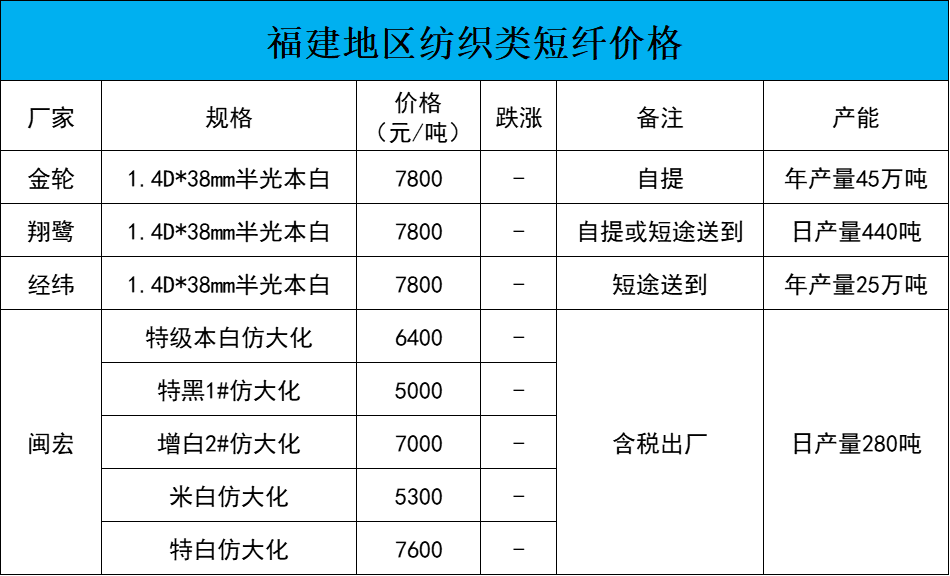 福建地区纺织类短纤价格

| 厂家 | 规格 | 价格（元/吨） | 跌涨 | 备注 | 产能 |
|---|---|---|---|---|---|
| 金轮 | 1.4D*38mm半光本白 | 7800 | - | 自提 | 年产量45万吨 |
| 翔鹭 | 1.4D*38mm半光本白 | 7800 | - | 自提或短途送到 | 日产量440吨 |
| 经纬 | 1.4D*38mm半光本白 | 7800 | - | 短途送到 | 年产量25万吨 |
| 闽宏 | 特级本白仿大化 | 6400 | - | 含税出厂 | 日产量280吨 |
|  | 特黑1#仿大化 | 5000 | - |  |  |
|  | 增白2#仿大化 | 7000 | - |  |  |
|  | 米白仿大化 | 5300 | - |  |  |
|  | 特白仿大化 | 7600 | - |  |  |